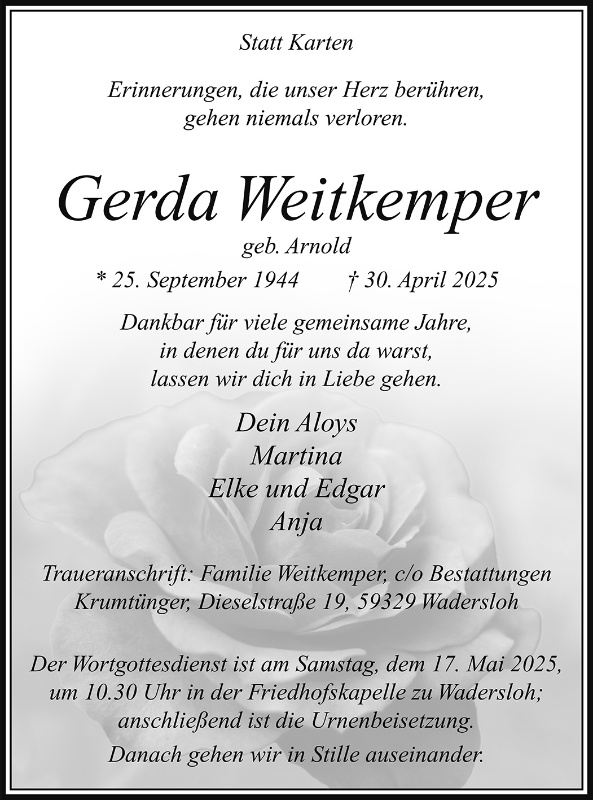 Statt Karten

Erinnerungen, die unser Herz berühren,
gehen niemals verloren.

Gerda Weitkemper

geb. Arnold

* 25. September 1944 † 30. April 2025

Dankbar für viele gemeinsame Jahre,
in denen du für uns da warst,
lassen wir dich in Liebe gehen.

Dein Aloys
Martina
Elke und Edgar
Anja

Traueranschrift: Familie Weitkemper, c/o Bestattungen Krumtünger, Dieselstraße 19, 59329 Wadersloh

Der Wortgottesdienst ist am Samstag, dem 17. Mai 2025, um 10.30 Uhr in der Friedhofskapelle zu Wadersloh; anschließend ist die Urnenbeisetzung.
Danach gehen wir in Stille auseinander.